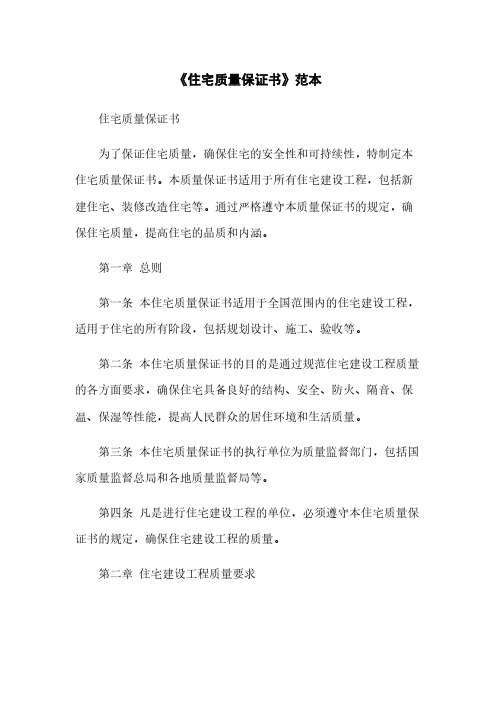 《住宅质量保证书》范本

住宅质量保证书

为了保证住宅质量，确保住宅的安全性和可持续性，特制定本住宅质量保证书。本质量保证书适用于所有住宅建设工程，包括新建住宅、装修改造住宅等。通过严格遵守本质量保证书的规定，确保住宅质量，提高住宅的品质和内涵。

第一章 总则

第一条 本住宅质量保证书适用于全国范围内的住宅建设工程，适用于住宅的所有阶段，包括规划设计、施工、验收等。

第二条 本住宅质量保证书的目的是通过规范住宅建设工程质量的各方面要求，确保住宅具备良好的结构、安全、防火、隔音、保温、保湿等性能，提高人民群众的居住环境和生活质量。

第三条 本住宅质量保证书的执行单位为质量监督部门，包括国家质量监督总局和各地质量监督局等。

第四条 凡是进行住宅建设工程的单位，必须遵守本住宅质量保证书的规定，确保住宅建设工程的质量。

第二章 住宅建设工程质量要求